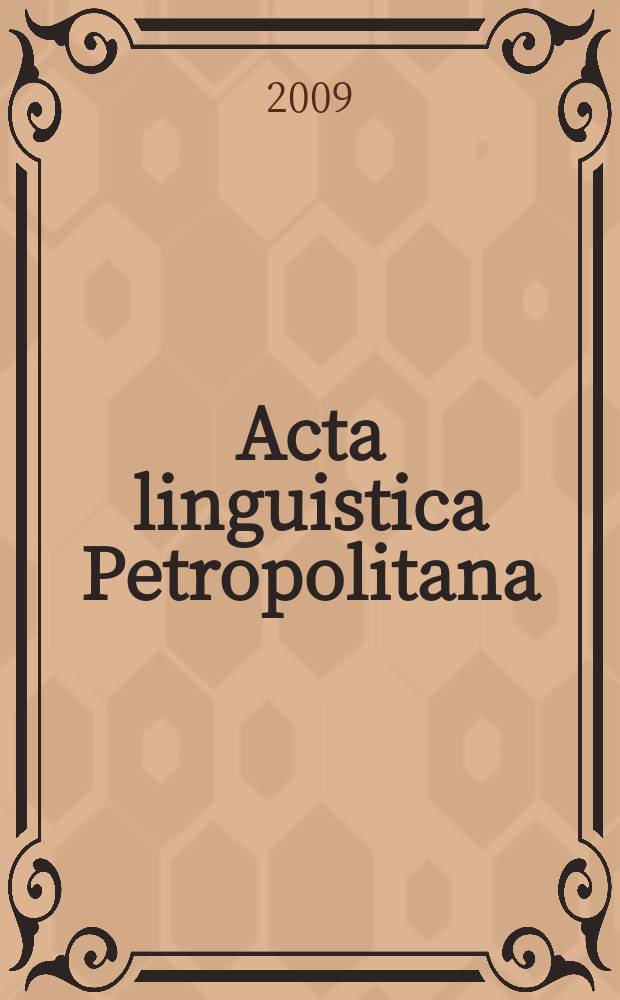 2009

Acta linguistica Petropolitana